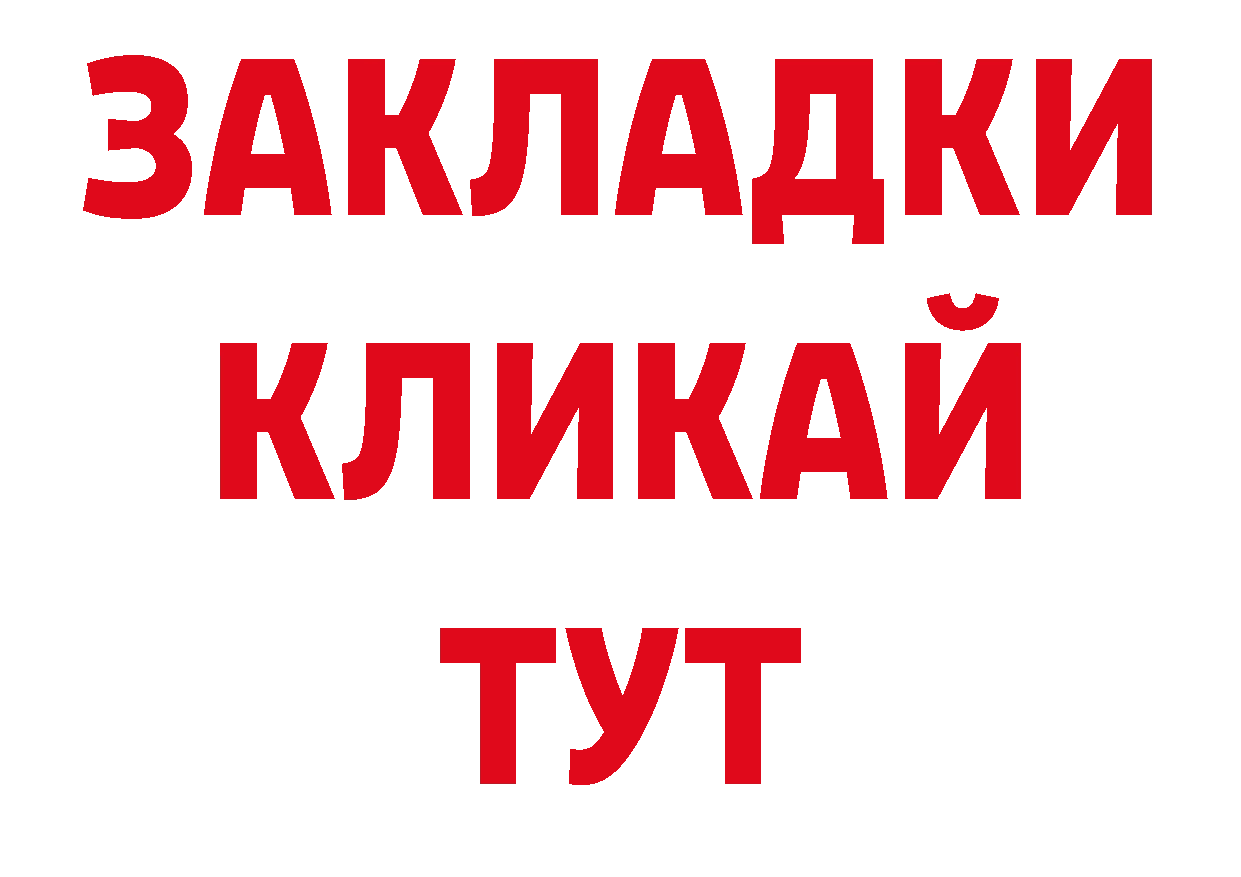 ЗАКЛАДКИ
КЛИКАЙ
ТУТ